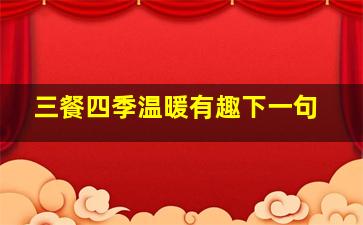 三餐四季温暖有趣下一句